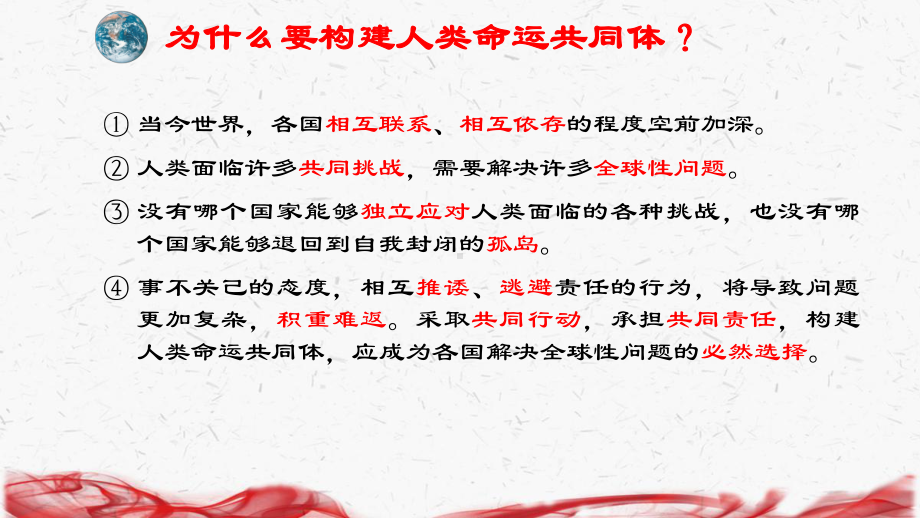 为什么要构建人类命运共同体？

① 当今世界，各国相互联系、相互依存的程度空前加深。

② 人类面临许多共同挑战，需要解决许多全球性问题。

③ 没有哪个国家能够独立应对人类面临的各种挑战，也没有哪个国家能够退回到自我封闭的孤岛。

④ 事不关己的态度，相互推诿、逃避责任的行为，将导致问题更加复杂，积重难返。采取共同行动，承担共同责任，构建人类命运共同体，应成为各国解决全球性问题的必然选择。